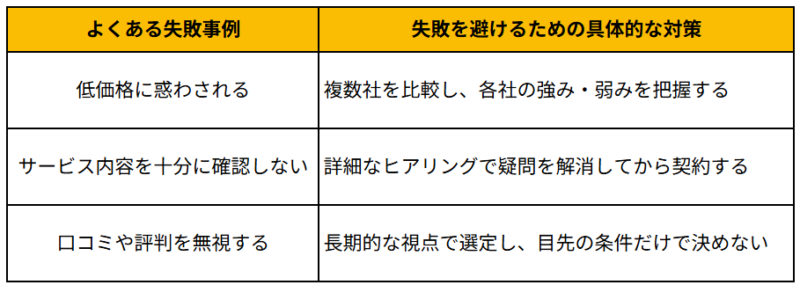 | よくある失敗事例 | 失敗を避けるための具体的な対策 |
|---|---|
| 低価格に惑わされる | 複数社を比較し、各社の強み・弱みを把握する |
| サービス内容を十分に確認しない | 詳細なヒアリングで疑問を解消してから契約する |
| 口コミや評判を無視する | 長期的な視点で選定し、目先の条件だけで決めない |